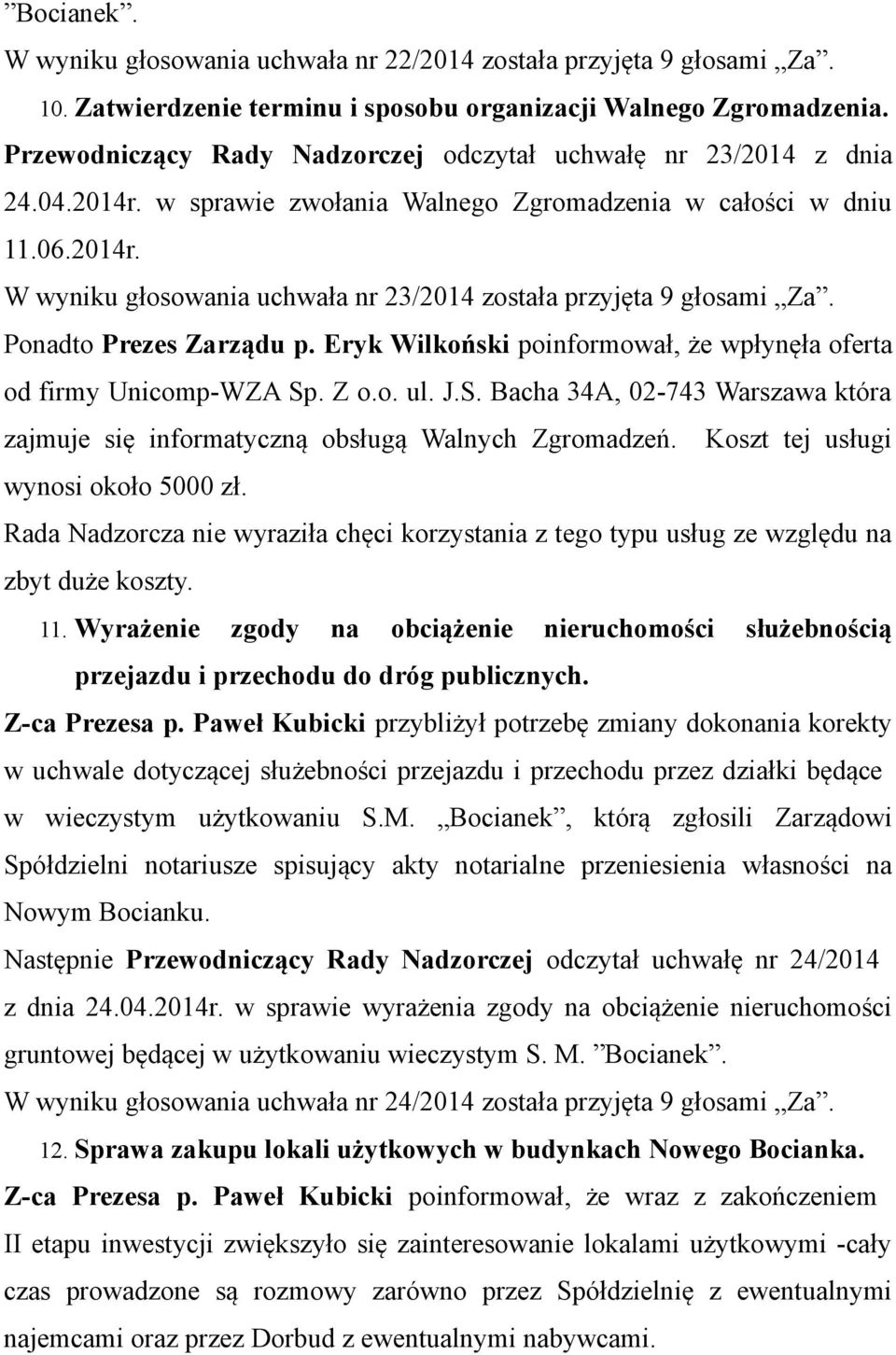 ”Bocianek”.
W wyniku głosowania uchwała nr 22/2014 została przyjęta 9 głosami „Za”.
10. Zatwierdzenie terminu i sposobu organizacji Walnego Zgromadzenia.
Przewodniczący Rady Nadzorczej odczytał uchwałę nr 23/2014 z dnia 24.04.2014r. w sprawie zwołania Walnego Zgromadzenia w całości w dniu 11.06.2014r.
W wyniku głosowania uchwała nr 23/2014 została przyjęta 9 głosami „Za”.
Ponadto Prezes Zarządu p. Eryk Wilkoński poinformował, że wpłynęła oferta od firmy Unicomp-WZA Sp. Z o.o. ul. J.S. Bacha 34A, 02-743 Warszawa która zajmuje się informatyczną obsługą Walnych Zgromadzeń. Koszt tej usługi wynosi około 5000 zł.
Rada Nadzorcza nie wyraziła chęci korzystania z tego typu usług ze względu na zbyt duże koszty.
11. Wyrażenie zgody na obciążenie nieruchomości służebnością przejazdu i przechodu do dróg publicznych.
Z-ca Prezesa p. Paweł Kubicki przybliżył potrzebę zmiany dokonania korekty w uchwale dotyczącej służebności przejazdu i przechodu przez działki będące w wieczystym użytkowaniu S.M. „Bocianek”, którą zgłosili Zarządowi Spółdzielni notariusze spisujący akty notarialne przeniesienia własności na Nowym Bocianku.
Następnie Przewodniczący Rady Nadzorczej odczytał uchwałę nr 24/2014 z dnia 24.04.2014r. w sprawie wyrażenia zgody na obciążenie nieruchomości gruntowej będącej w użytkowaniu wieczystym S. M. ”Bocianek”.
W wyniku głosowania uchwała nr 24/2014 została przyjęta 9 głosami „Za”.
12. Sprawa zakupu lokali użytkowych w budynkach Nowego Bocianka.
Z-ca Prezesa p. Paweł Kubicki poinformował, że wraz z zakończeniem II etapu inwestycji zwiększyło się zainteresowanie lokalami użytkowymi -cały czas prowadzone są rozmowy zarówno przez Spółdzielnię z ewentualnymi najemcami oraz przez Dorbud z ewentualnymi nabywcami.